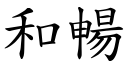 和暢